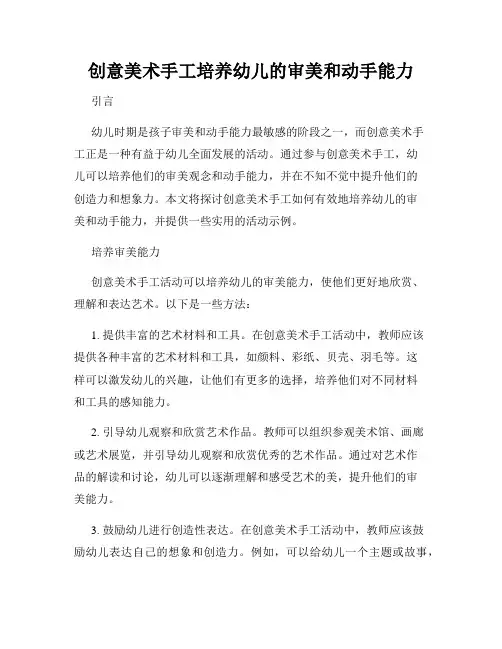 创意美术手工培养幼儿的审美和动手能力

引言

幼儿时期是孩子审美和动手能力最敏感的阶段之一，而创意美术手工正是一种有益于幼儿全面发展的活动。通过参与创意美术手工，幼儿可以培养他们的审美观念和动手能力，并在不知不觉中提升他们的创造力和想象力。本文将探讨创意美术手工如何有效地培养幼儿的审美和动手能力，并提供一些实用的活动示例。

培养审美能力

创意美术手工活动可以培养幼儿的审美能力，使他们更好地欣赏、理解和表达艺术。以下是一些方法：

1. 提供丰富的艺术材料和工具。在创意美术手工活动中，教师应该提供各种丰富的艺术材料和工具，如颜料、彩纸、贝壳、羽毛等。这样可以激发幼儿的兴趣，让他们有更多的选择，培养他们对不同材料和工具的感知能力。

2. 引导幼儿观察和欣赏艺术作品。教师可以组织参观美术馆、画廊或艺术展览，并引导幼儿观察和欣赏优秀的艺术作品。通过对艺术作品的解读和讨论，幼儿可以逐渐理解和感受艺术的美，提升他们的审美能力。

3. 鼓励幼儿进行创造性表达。在创意美术手工活动中，教师应该鼓励幼儿表达自己的想象和创造力。例如，可以给幼儿一个主题或故事，